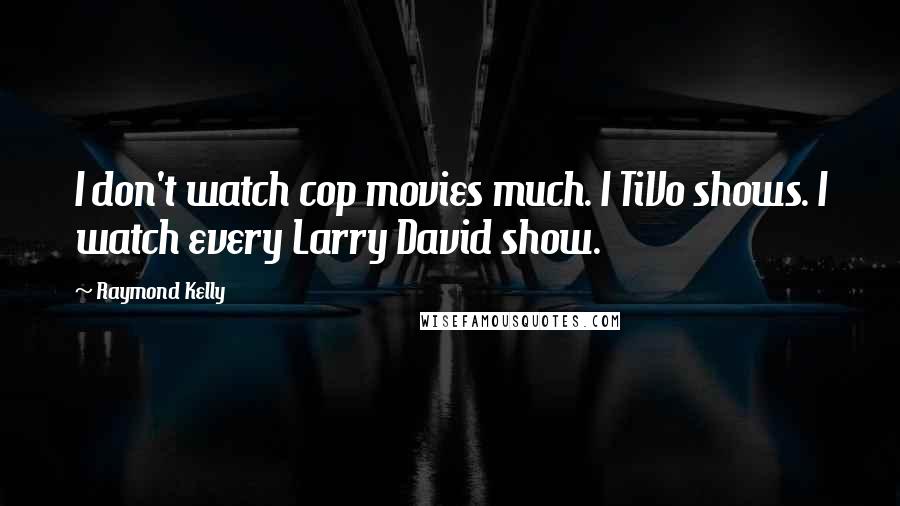 I don't watch cop movies much. I TiVo shows. I watch every Larry David show.

~ Raymond Kelly

WISEFAMOUSQUOTES.COM